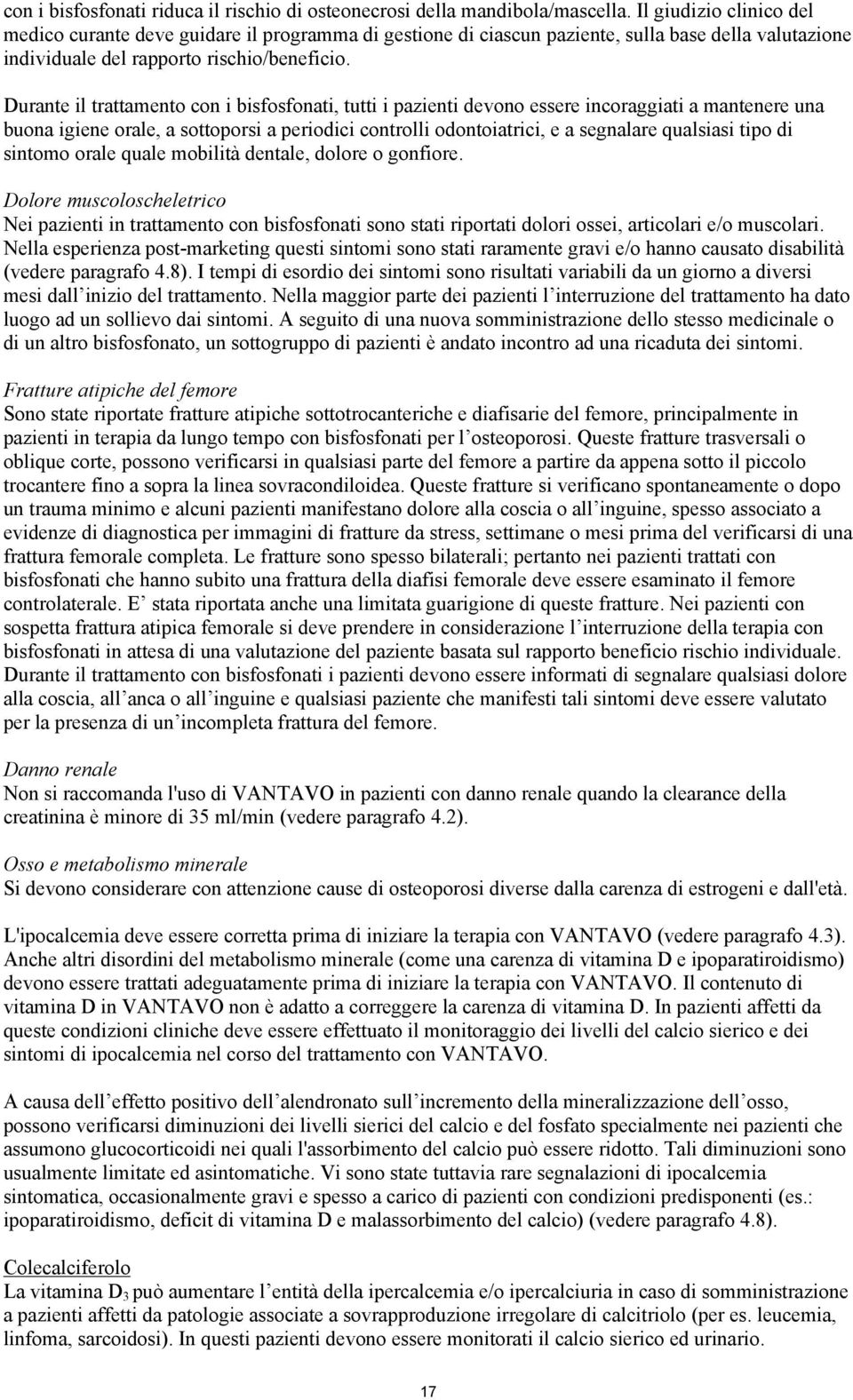 con i bisfosfonati riduca il rischio di osteonecrosi della mandibola/mascella. Il giudizio clinico del medico curante deve guidare il programma di gestione di ciascun paziente, sulla base della valutazione individuale del rapporto rischio/beneficio.

Durante il trattamento con i bisfosfonati, tutti i pazienti devono essere incoraggiati a mantenere una buona igiene orale, a sottoporsi a periodici controlli odontoiatrici, e a segnalare qualsiasi tipo di sintomo orale quale mobilità dentale, dolore o gonfiore.

Dolore muscoloscheletrico
Nei pazienti in trattamento con bisfosfonati sono stati riportati dolori ossei, articolari e/o muscolari. Nella esperienza post-marketing questi sintomi sono stati raramente gravi e/o hanno causato disabilità (vedere paragrafo 4.8). I tempi di esordio dei sintomi sono risultati variabili da un giorno a diversi mesi dall inizio del trattamento. Nella maggior parte dei pazienti l interruzione del trattamento ha dato luogo ad un sollievo dai sintomi. A seguito di una nuova somministrazione dello stesso medicinale o di un altro bisfosfonato, un sottogruppo di pazienti è andato incontro ad una ricaduta dei sintomi.

Fratture atipiche del femore
Sono state riportate fratture atipiche sottotrocanteriche e diafisarie del femore, principalmente in pazienti in terapia da lungo tempo con bisfosfonati per l osteoporosi. Queste fratture trasversali o oblique corte, possono verificarsi in qualsiasi parte del femore a partire da appena sotto il piccolo trocantere fino a sopra la linea sovracondiloidea. Queste fratture si verificano spontaneamente o dopo un trauma minimo e alcuni pazienti manifestano dolore alla coscia o all inguine, spesso associato a evidenze di diagnostica per immagini di fratture da stress, settimane o mesi prima del verificarsi di una frattura femorale completa. Le fratture sono spesso bilaterali; pertanto nei pazienti trattati con bisfosfonati che hanno subito una frattura della diafisi femorale deve essere esaminato il femore controlaterale. E stata riportata anche una limitata guarigione di queste fratture. Nei pazienti con sospetta frattura atipica femorale si deve prendere in considerazione l interruzione della terapia con bisfosfonati in attesa di una valutazione del paziente basata sul rapporto beneficio rischio individuale. Durante il trattamento con bisfosfonati i pazienti devono essere informati di segnalare qualsiasi dolore alla coscia, all anca o all inguine e qualsiasi paziente che manifesti tali sintomi deve essere valutato per la presenza di un incompleta frattura del femore.

Danno renale
Non si raccomanda l'uso di VANTAVO in pazienti con danno renale quando la clearance della creatinina è minore di 35 ml/min (vedere paragrafo 4.2).

Osso e metabolismo minerale
Si devono considerare con attenzione cause di osteoporosi diverse dalla carenza di estrogeni e dall'età.

L'ipocalcemia deve essere corretta prima di iniziare la terapia con VANTAVO (vedere paragrafo 4.3). Anche altri disordini del metabolismo minerale (come una carenza di vitamina D e ipoparatiroidismo) devono essere trattati adeguatamente prima di iniziare la terapia con VANTAVO. Il contenuto di vitamina D in VANTAVO non è adatto a correggere la carenza di vitamina D. In pazienti affetti da queste condizioni cliniche deve essere effettuato il monitoraggio dei livelli del calcio sierico e dei sintomi di ipocalcemia nel corso del trattamento con VANTAVO.

A causa dell effetto positivo dell alendronato sull incremento della mineralizzazione dell osso, possono verificarsi diminuzioni dei livelli sierici del calcio e del fosfato specialmente nei pazienti che assumono glucocorticoidi nei quali l'assorbimento del calcio può essere ridotto. Tali diminuzioni sono usualmente limitate ed asintomatiche. Vi sono state tuttavia rare segnalazioni di ipocalcemia sintomatica, occasionalmente gravi e spesso a carico di pazienti con condizioni predisponenti (es.: ipoparatiroidismo, deficit di vitamina D e malassorbimento del calcio) (vedere paragrafo 4.8).

Colecalciferolo
La vitamina $D_3$ può aumentare l entità della ipercalcemia e/o ipercalciuria in caso di somministrazione a pazienti affetti da patologie associate a sovrapproduzione irregolare di calcitriolo (per es. leucemia, linfoma, sarcoidosi). In questi pazienti devono essere monitorati il calcio sierico ed urinario.

17